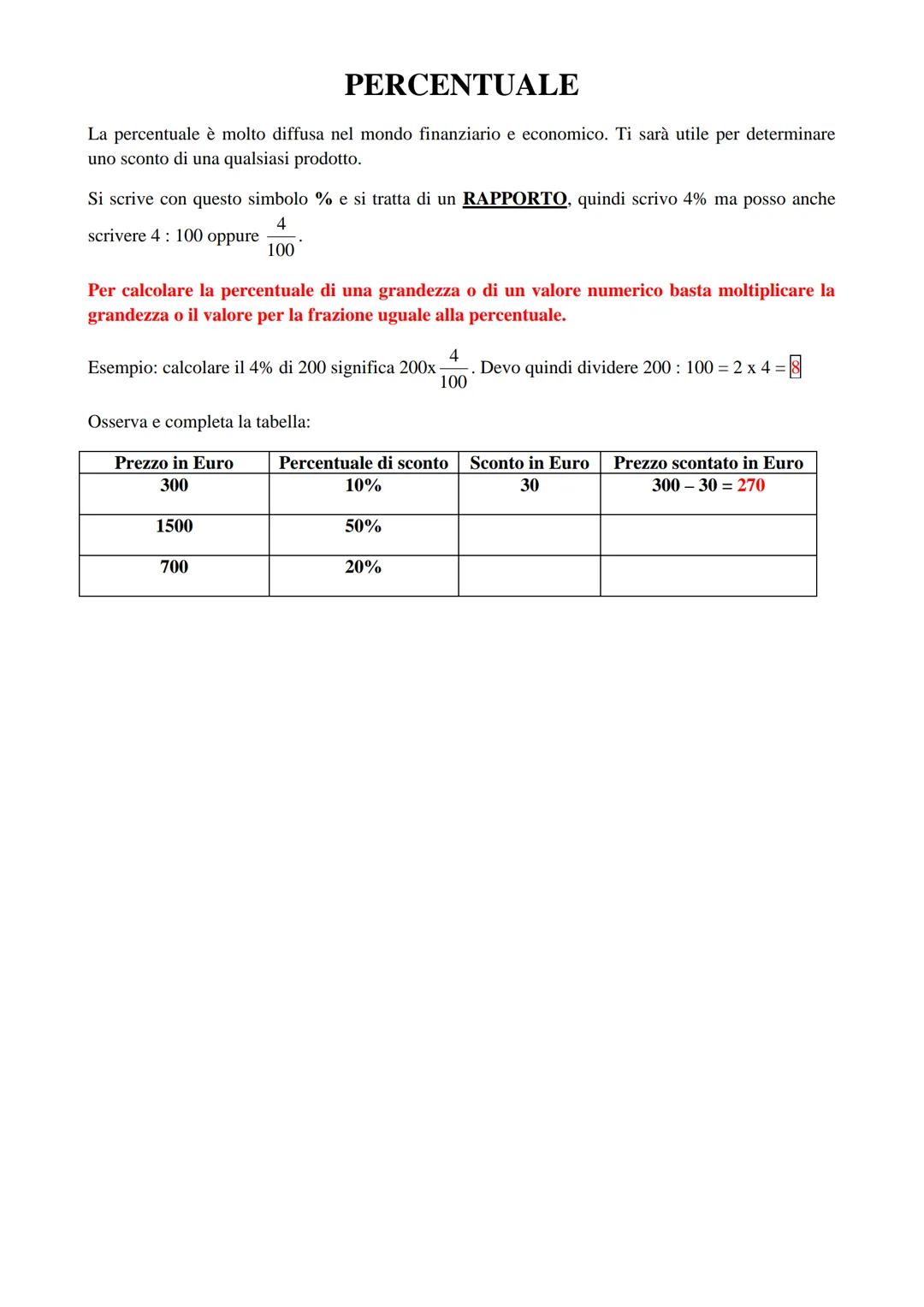 PERCENTUALE

La percentuale è molto diffusa nel mondo finanziario e economico. Ti sarà utile per determinare uno sconto di una qualsiasi prodotto.

Si scrive con questo simbolo % e si tratta di un RAPPORTO, quindi scrivo 4% ma posso anche scrivere 4 : 100 oppure $\frac{4}{100}$.

Per calcolare la percentuale di una grandezza o di un valore numerico basta moltiplicare la grandezza o il valore per la frazione uguale alla percentuale.

Esempio: calcolare il 4% di 200 significa 200x$\frac{4}{100}$. Devo quindi dividere 200 : 100 = 2 x 4 = 8

Osserva e completa la tabella:

| Prezzo in Euro | Percentuale di sconto | Sconto in Euro | Prezzo scontato in Euro |
|---|---|---|---|
| 300 | 10% | 30 | 300 – 30 = 270 |
| 1500 | 50% | | |
| 700 | 20% | | |